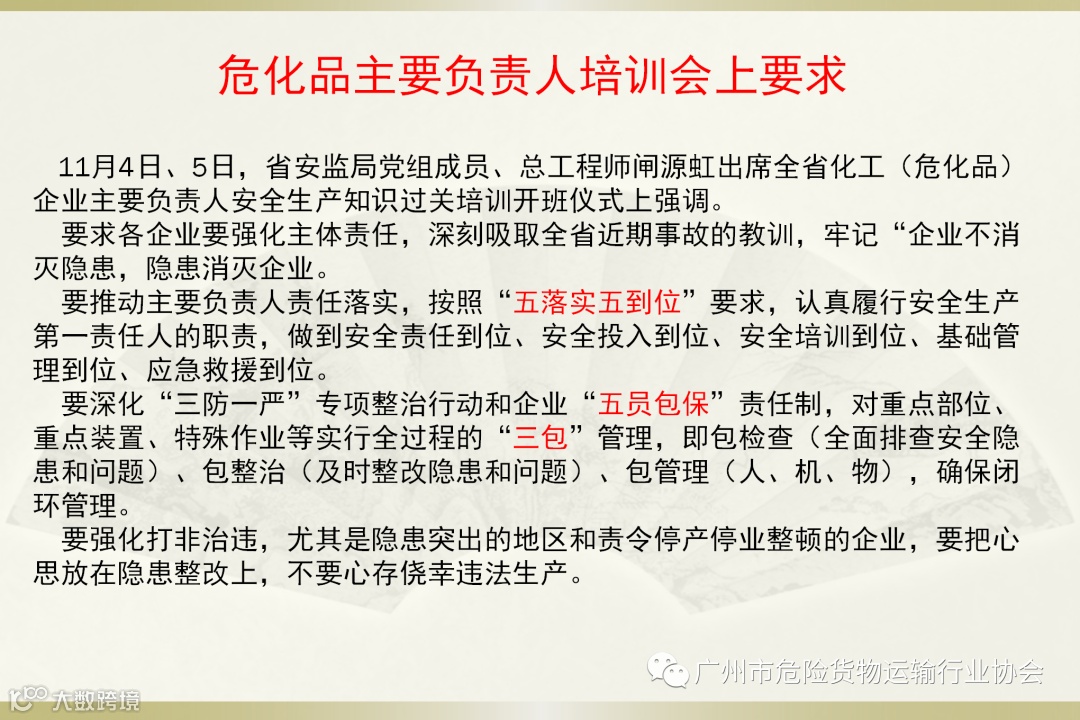 危化品主要负责人培训会上要求

11月4日、5日，省安监局党组成员、总工程师闸源虹出席全省化工（危化品）企业主要负责人安全生产知识过关培训开班仪式上强调。

要求各企业要强化主体责任，深刻吸取全省近期事故的教训，牢记“企业不消灭隐患，隐患消灭企业。

要推动主要负责人责任落实，按照“五落实五到位”要求，认真履行安全生产第一责任人的职责，做到安全责任到位、安全投入到位、安全培训到位、基础管理到位、应急救援到位。

要深化“三防一严”专项整治行动和企业“五员包保”责任制，对重点部位、重点装置、特殊作业等实行全过程的“三包”管理，即包检查（全面排查安全隐患和问题）、包整治（及时整改隐患和问题）、包管理（人、机、物），确保闭环管理。

要强化打非治违，尤其是隐患突出的地区和责令停产停业整顿的企业，要把心思放在隐患整改上，不要心存侥幸违法生产。

广州市危险货物运输行业协会

大数跨境